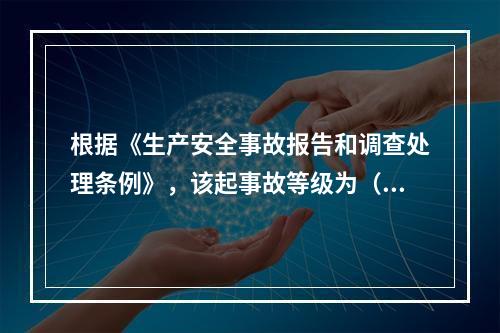 根据《生产安全事故报告和调查处理条例》，该起事故等级为（...